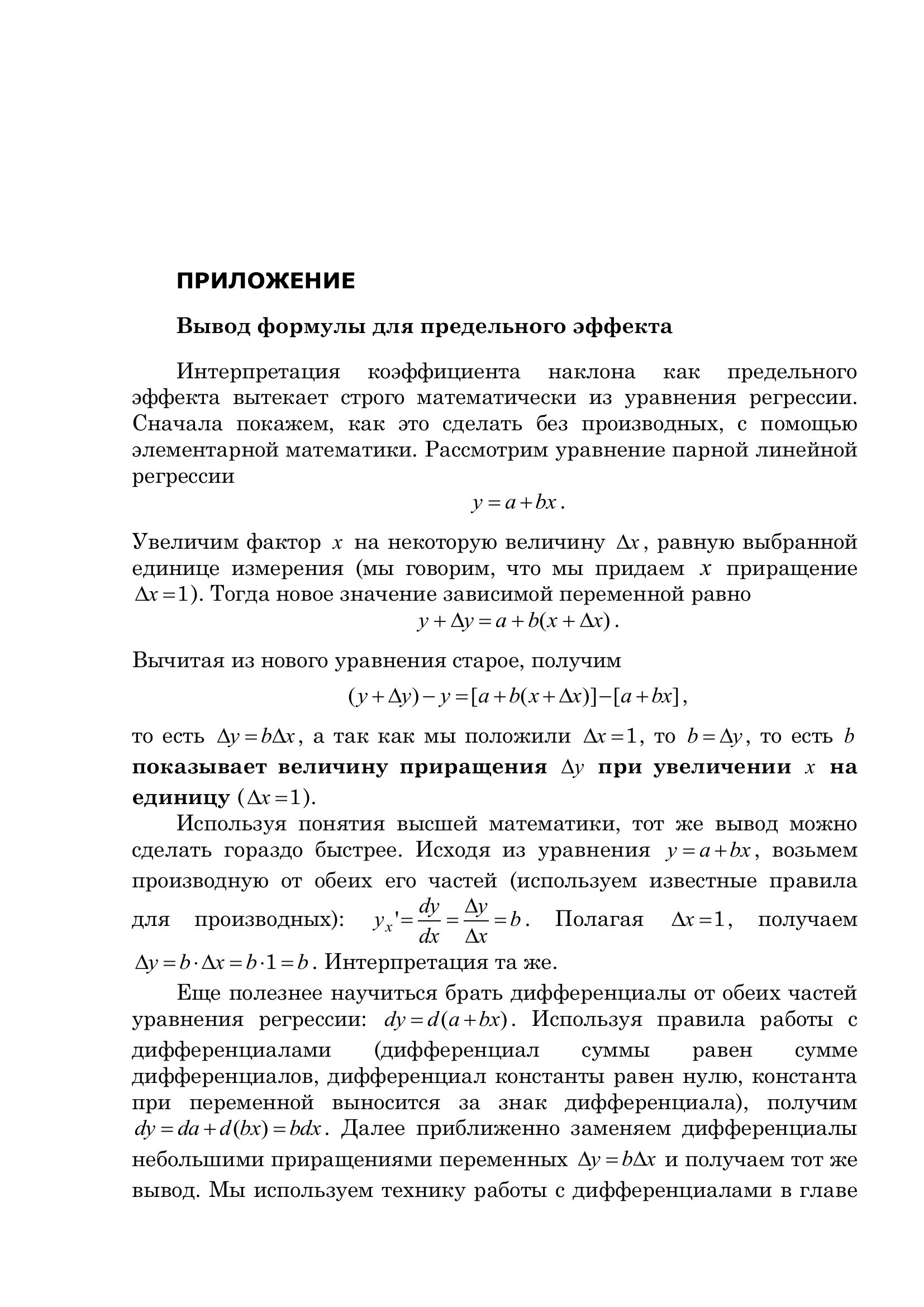 ПРИЛОЖЕНИЕ

Вывод формулы для предельного эффекта

Интерпретация коэффициента наклона как предельного эффекта вытекает строго математически из уравнения регрессии. Сначала покажем, как это сделать без производных, с помощью элементарной математики. Рассмотрим уравнение парной линейной регрессии

$y = a + bx$.

Увеличим фактор $x$ на некоторую величину $\Delta x$, равную выбранной единице измерения (мы говорим, что мы придаем $x$ приращение $\Delta x = 1$). Тогда новое значение зависимой переменной равно

$y + \Delta y = a + b(x + \Delta x)$.

Вычитая из нового уравнения старое, получим

$(y + \Delta y) - y = [a + b(x + \Delta x)] - [a + bx]$,

то есть $\Delta y = b\Delta x$, а так как мы положили $\Delta x = 1$, то $b = \Delta y$, то есть $b$ показывает величину приращения $\Delta y$ при увеличении $x$ на единицу ($\Delta x = 1$).

Используя понятия высшей математики, тот же вывод можно сделать гораздо быстрее. Исходя из уравнения $y = a + bx$, возьмем производную от обеих его частей (используем известные правила для производных): $y_x' = \frac{dy}{dx} = \frac{\Delta y}{\Delta x} = b$. Полагая $\Delta x = 1$, получаем $\Delta y = b \cdot \Delta x = b \cdot 1 = b$. Интерпретация та же.

Еще полезнее научиться брать дифференциалы от обеих частей уравнения регрессии: $dy = d(a + bx)$. Используя правила работы с дифференциалами (дифференциал суммы равен сумме дифференциалов, дифференциал константы равен нулю, константа при переменной выносится за знак дифференциала), получим $dy = da + d(bx) = bdx$. Далее приближенно заменяем дифференциалы небольшими приращениями переменных $\Delta y = b\Delta x$ и получаем тот же вывод. Мы используем технику работы с дифференциалами в главе